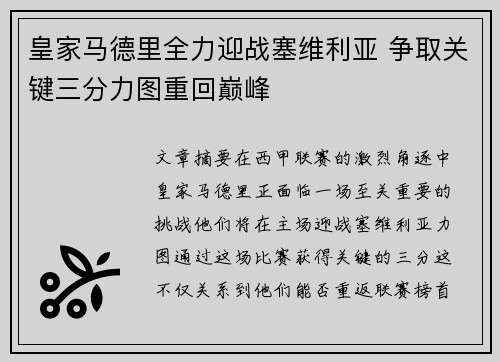 皇家马德里全力迎战塞维利亚 争取关键三分力图重回巅峰

文章摘要在西甲联赛的激烈角逐中皇家马德里正面临一场至关重要的挑战他们将在主场迎战塞维利亚力图通过这场比赛获得关键的三分这不仅关系到他们能否重返联赛榜首